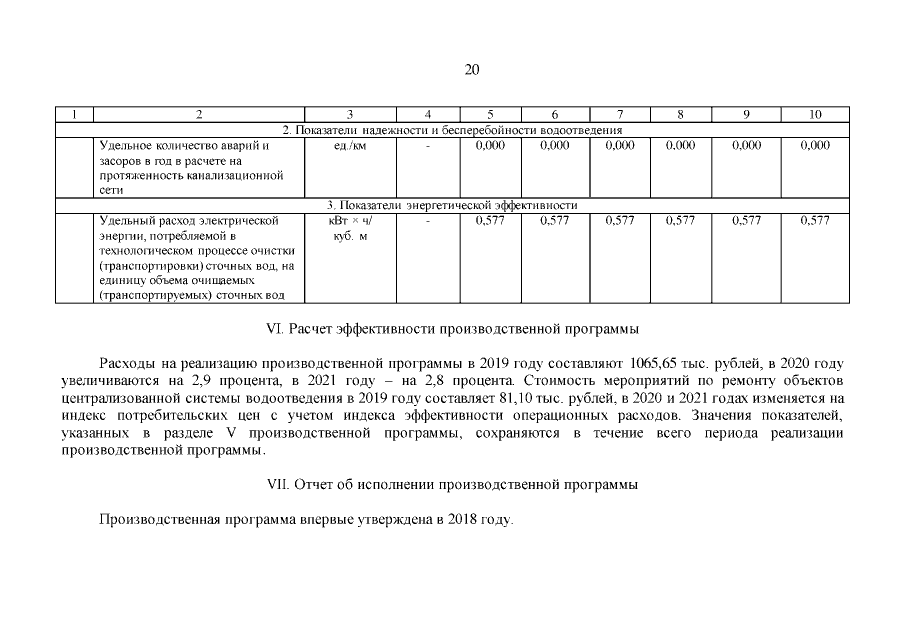 20

| 1 | 2 | 3 | 4 | 5 | 6 | 7 | 8 | 9 | 10 |
|---|---|---|---|---|---|---|---|---|---|
| 2. Показатели надежности и бесперебойности водоотведения | | | | | | | | | |
| | Удельное количество аварий и засоров в год в расчете на протяженность канализационной сети | ед./км | - | 0,000 | 0,000 | 0,000 | 0,000 | 0,000 | 0,000 |
| 3. Показатели энергетической эффективности | | | | | | | | | |
| | Удельный расход электрической энергии, потребляемой в технологическом процессе очистки (транспортировки) сточных вод, на единицу объема очищаемых (транспортируемых) сточных вод | кВт × ч/ куб. м | - | 0,577 | 0,577 | 0,577 | 0,577 | 0,577 | 0,577 |

VI. Расчет эффективности производственной программы

Расходы на реализацию производственной программы в 2019 году составляют 1065,65 тыс. рублей, в 2020 году увеличиваются на 2,9 процента, в 2021 году – на 2,8 процента. Стоимость мероприятий по ремонту объектов централизованной системы водоотведения в 2019 году составляет 81,10 тыс. рублей, в 2020 и 2021 годах изменяется на индекс потребительских цен с учетом индекса эффективности операционных расходов. Значения показателей, указанных в разделе V производственной программы, сохраняются в течение всего периода реализации производственной программы.

VII. Отчет об исполнении производственной программы

Производственная программа впервые утверждена в 2018 году.